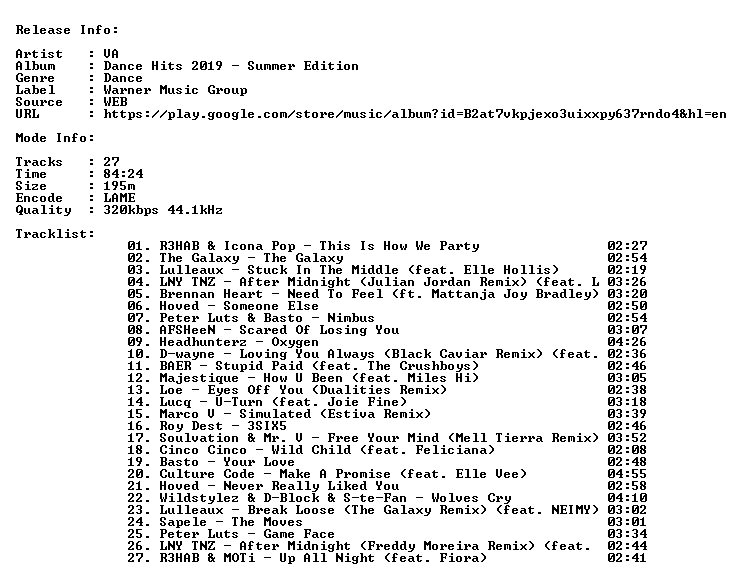 Release Info:

Artist : VA
Album : Dance Hits 2019 - Summer Edition
Genre : Dance
Label : Warner Music Group
Source : WEB
URL : https://play.google.com/store/music/album?id=B2at7vkpjexo3uixxpy637rndo4&hl=en

Mode Info:

Tracks : 27
Time : 84:24
Size : 195m
Encode : LAME
Quality : 320kbps 44.1kHz

Tracklist:

01. R3HAB & Icona Pop - This Is How We Party 02:27
02. The Galaxy - The Galaxy 02:54
03. Lulleaux - Stuck In The Middle (feat. Elle Hollis) 02:19
04. LNY TNZ - After Midnight (Julian Jordan Remix) (feat. L 03:26
05. Brennan Heart - Need To Feel (ft. Mattanja Joy Bradley) 03:20
06. Hoved - Someone Else 02:50
07. Peter Luts & Basto - Nimbus 02:54
08. AFSHeeN - Scared Of Losing You 03:07
09. Headhunterz - Oxygen 04:26
10. D-wayne - Loving You Always (Black Caviar Remix) (feat. 02:36
11. BAER - Stupid Paid (feat. The Crushboys) 02:46
12. Majestique - How U Been (feat. Miles Hi) 03:05
13. Loe - Eyes Off You (Dualities Remix) 02:38
14. Lucq - U-Turn (feat. Joie Fine) 03:18
15. Marco V - Simulated (Estiva Remix) 03:39
16. Roy Dest - 3SIX5 02:46
17. Soulvation & Mr. V - Free Your Mind (Mell Tierra Remix) 03:52
18. Cinco Cinco - Wild Child (feat. Feliciana) 02:08
19. Basto - Your Love 02:48
20. Culture Code - Make A Promise (feat. Elle Vee) 04:55
21. Hoved - Never Really Liked You 02:58
22. Wildstylez & D-Block & S-te-Fan - Wolves Cry 04:10
23. Lulleaux - Break Loose (The Galaxy Remix) (feat. NEIMY) 03:02
24. Sapele - The Moves 03:01
25. Peter Luts - Game Face 03:34
26. LNY TNZ - After Midnight (Freddy Moreira Remix) (feat. 02:44
27. R3HAB & MOTi - Up All Night (feat. Fiora) 02:41